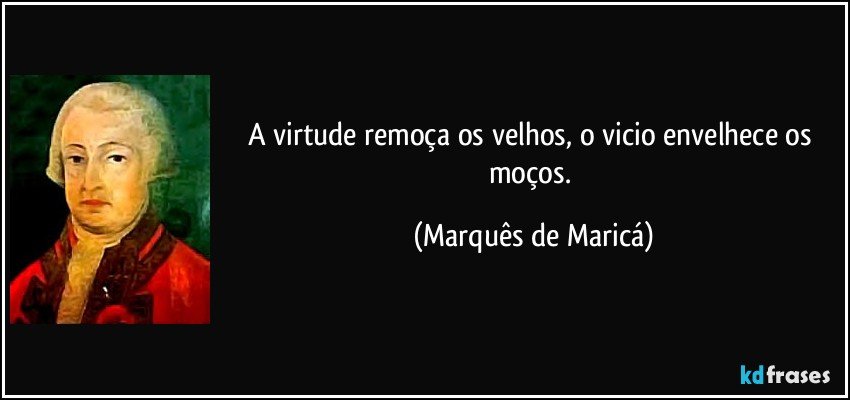 A virtude remoça os velhos, o vicio envelhece os moços.

(Marquês de Maricá)

kdfrases